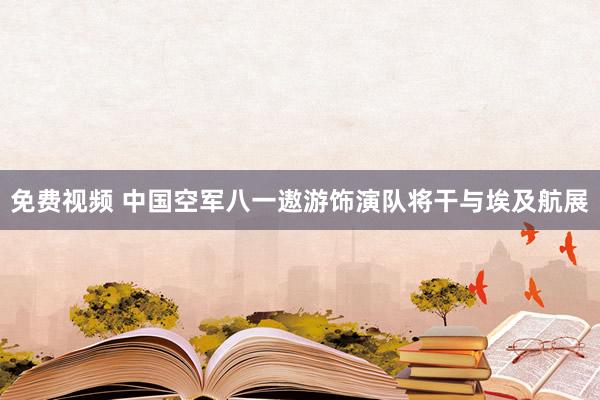 免费视频 中国空军八一遨游饰演队将干与埃及航展